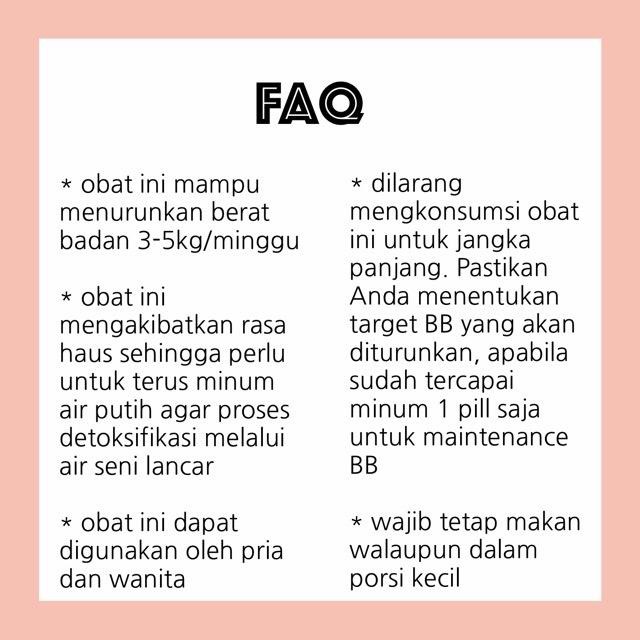 FAQ

* obat ini mampu menurunkan berat badan 3-5kg/minggu

* obat ini mengakibatkan rasa haus sehingga perlu untuk terus minum air putih agar proses detoksifikasi melalui air seni lancar

* obat ini dapat digunakan oleh pria dan wanita

* dilarang mengkonsumsi obat ini untuk jangka panjang. Pastikan Anda menentukan target BB yang akan diturunkan, apabila sudah tercapai minum 1 pill saja untuk maintenance BB

* wajib tetap makan walaupun dalam porsi kecil